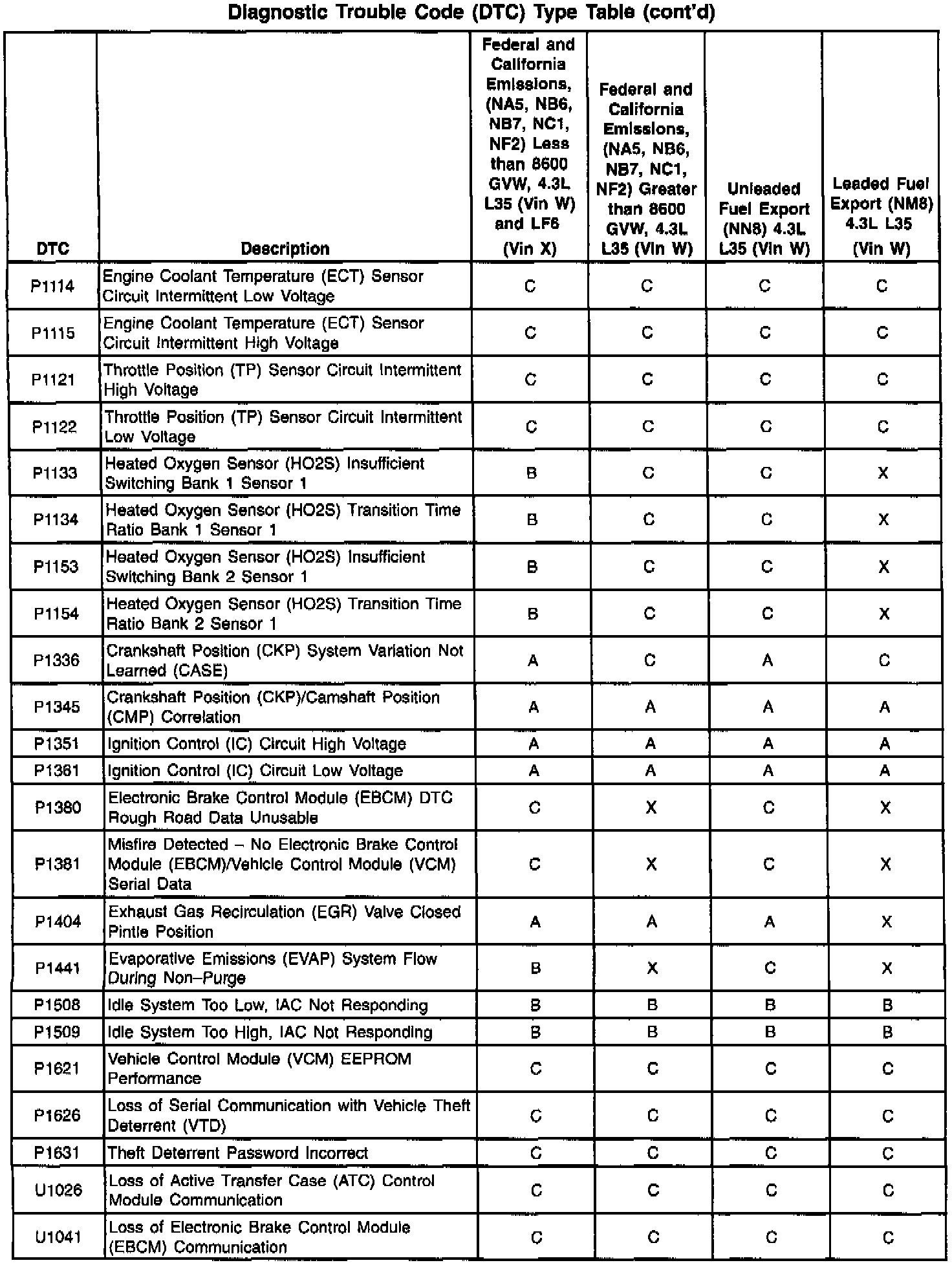 Diagnostic Trouble Code (DTC) Type Table (cont'd)

| DTC | Description | Federal and California Emissions, (NA5, NB6, NB7, NC1, NF2) Less than 8600 GVW, 4.3L L35 (Vin W) and LF6 (Vin X) | Federal and California Emissions, (NA5, NB6, NB7, NC1, NF2) Greater than 8600 GVW, 4.3L L35 (Vin W) | Unleaded Fuel Export (NN8) 4.3L L35 (Vin W) | Leaded Fuel Export (NM8) 4.3L L35 (Vin W) |
|---|---|---|---|---|---|
| P1114 | Engine Coolant Temperature (ECT) Sensor Circuit Intermittent Low Voltage | C | C | C | C |
| P1115 | Engine Coolant Temperature (ECT) Sensor Circuit Intermittent High Voltage | C | C | C | C |
| P1121 | Throttle Position (TP) Sensor Circuit Intermittent High Voltage | C | C | C | C |
| P1122 | Throttle Position (TP) Sensor Circuit Intermittent Low Voltage | C | C | C | C |
| P1133 | Heated Oxygen Sensor (HO2S) Insufficient Switching Bank 1 Sensor 1 | B | C | C | X |
| P1134 | Heated Oxygen Sensor (HO2S) Transition Time Ratio Bank 1 Sensor 1 | B | C | C | X |
| P1153 | Heated Oxygen Sensor (HO2S) Insufficient Switching Bank 2 Sensor 1 | B | C | C | X |
| P1154 | Heated Oxygen Sensor (HO2S) Transition Time Ratio Bank 2 Sensor 1 | B | C | C | X |
| P1336 | Crankshaft Position (CKP) System Variation Not Learned (CASE) | A | C | A | C |
| P1345 | Crankshaft Position (CKP)/Camshaft Position (CMP) Correlation | A | A | A | A |
| P1351 | Ignition Control (IC) Circuit High Voltage | A | A | A | A |
| P1361 | Ignition Control (IC) Circuit Low Voltage | A | A | A | A |
| P1380 | Electronic Brake Control Module (EBCM) DTC Rough Road Data Unusable | C | X | C | X |
| P1381 | Misfire Detected – No Electronic Brake Control Module (EBCM)/Vehicle Control Module (VCM) Serial Data | C | X | C | X |
| P1404 | Exhaust Gas Recirculation (EGR) Valve Closed Pintle Position | A | A | A | X |
| P1441 | Evaporative Emissions (EVAP) System Flow During Non–Purge | B | X | C | X |
| P1508 | Idle System Too Low, IAC Not Responding | B | B | B | B |
| P1509 | Idle System Too High, IAC Not Responding | B | B | B | B |
| P1621 | Vehicle Control Module (VCM) EEPROM Performance | C | C | C | C |
| P1626 | Loss of Serial Communication with Vehicle Theft Deterrent (VTD) | C | C | C | C |
| P1631 | Theft Deterrent Password Incorrect | C | C | C | C |
| U1026 | Loss of Active Transfer Case (ATC) Control Module Communication | C | C | C | C |
| U1041 | Loss of Electronic Brake Control Module (EBCM) Communication | C | C | C | C |